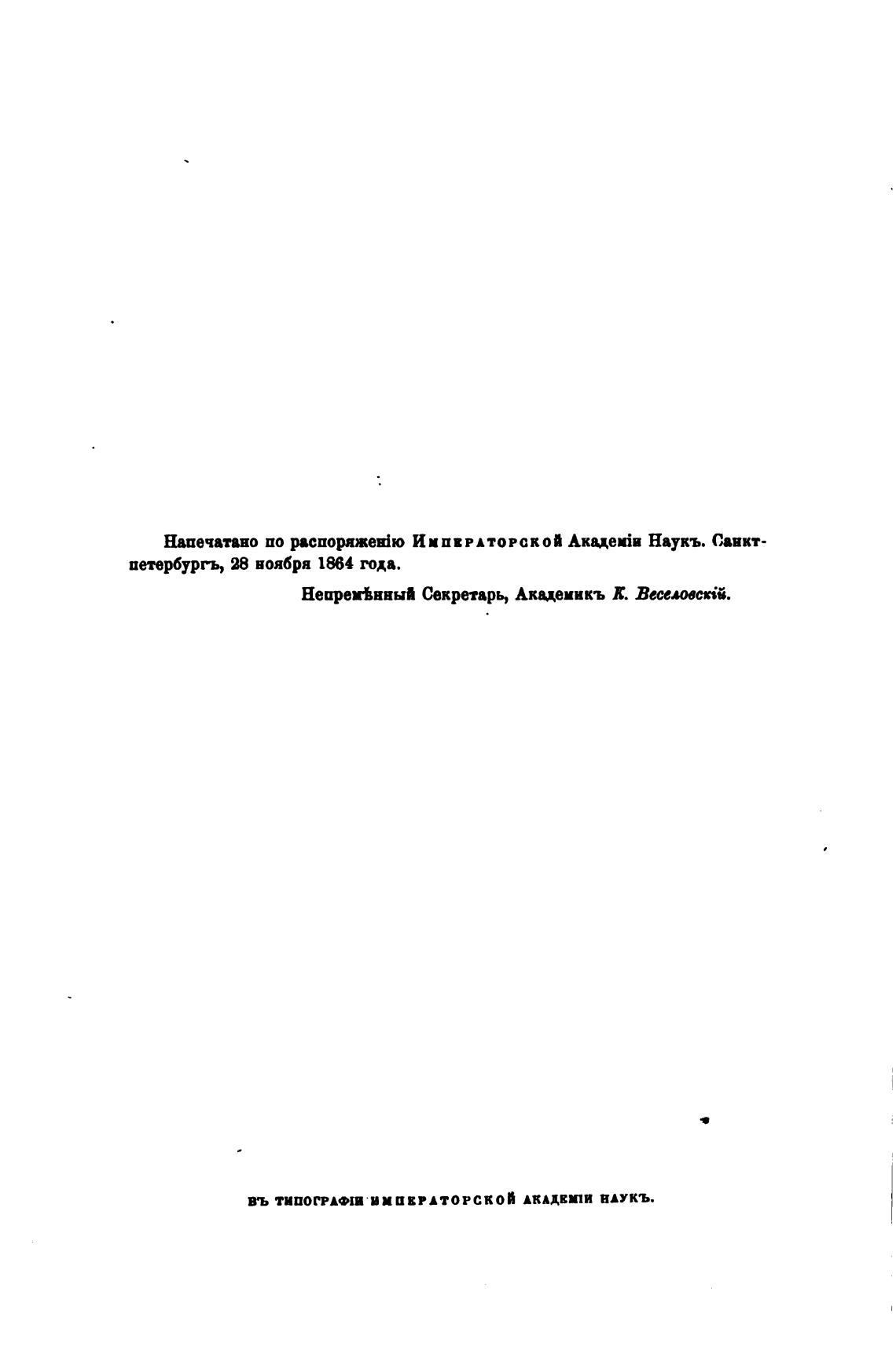 Напечатано по распоряженію Императорской Академіи Наукъ. Санктпетербургъ, 28 ноября 1864 года.

Непремѣнный Секретарь, Академикъ К. Веселовскій.

ВЪ ТИПОГРАФІИ ИМПЕРАТОРСКОЙ АКАДЕМІИ НАУКЪ.